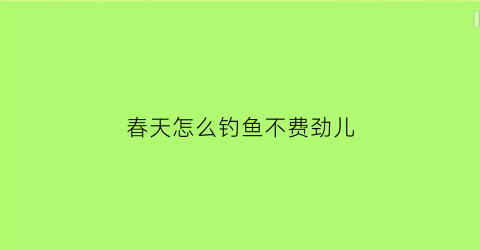 春天怎么钓鱼不费劲儿